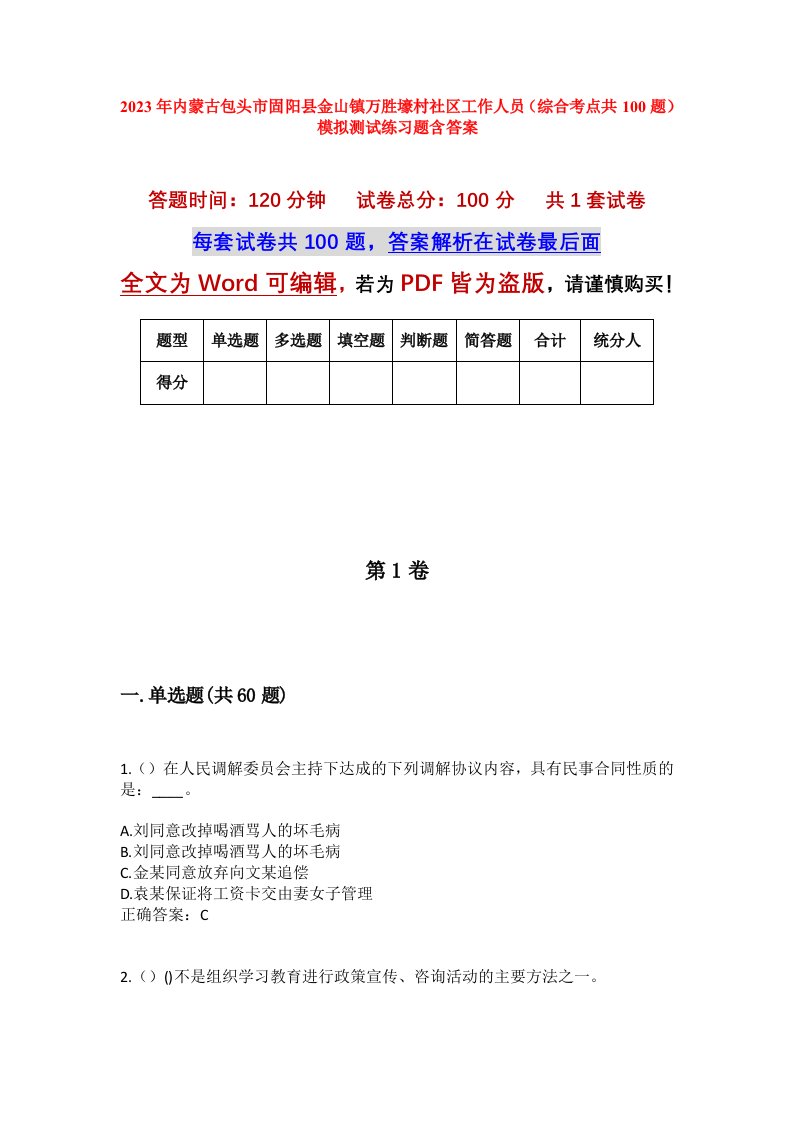 2023年内蒙古包头市固阳县金山镇万胜壕村社区工作人员（综合考点共100题）模拟测试练习题含答案

答题时间：120分钟　试卷总分：100分　共1套试卷

每套试卷共100题，答案解析在试卷最后面

全文为Word可编辑，若为PDF皆为盗版，请谨慎购买！

| 题型 | 单选题 | 多选题 | 填空题 | 判断题 | 简答题 | 合计 | 统分人 |
|---|---|---|---|---|---|---|---|
| 得分 | | | | | | | |

第1卷

一.单选题(共60题)

1.（）在人民调解委员会主持下达成的下列调解协议内容，具有民事合同性质的是：____。

A.刘同意改掉喝酒骂人的坏毛病
B.刘同意改掉喝酒骂人的坏毛病
C.金某同意放弃向文某追偿
D.袁某保证将工资卡交由妻女子管理
正确答案：C

2.（）()不是组织学习教育进行政策宣传、咨询活动的主要方法之一。